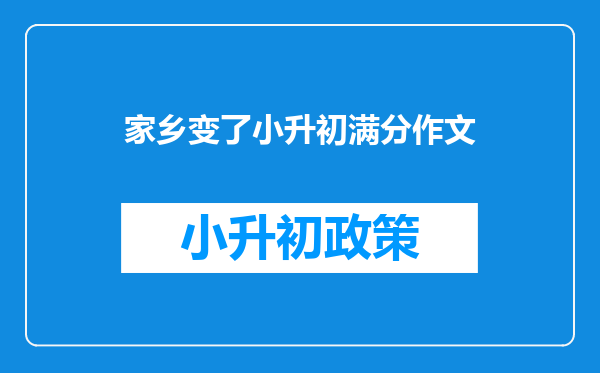 家乡变了小升初满分作文

小升初政策